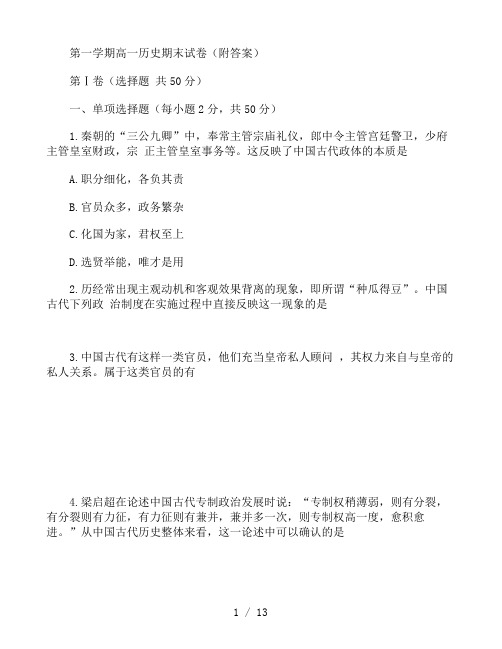 第一学期高一历史期末试卷（附答案）

第Ⅰ卷（选择题 共50分）

一、单项选择题（每小题2分，共50分）

1.秦朝的“三公九卿”中，奉常主管宗庙礼仪，郎中令主管宫廷警卫，少府主管皇室财政，宗 正主管皇室事务等。这反映了中国古代政体的本质是

A.职分细化，各负其责

B.官员众多，政务繁杂

C.化国为家，君权至上

D.选贤举能，唯才是用

2.历经常出现主观动机和客观效果背离的现象，即所谓“种瓜得豆”。中国古代下列政 治制度在实施过程中直接反映这一现象的是

3.中国古代有这样一类官员，他们充当皇帝私人顾问 ，其权力来自与皇帝的私人关系。属于这类官员的有

4.梁启超在论述中国古代专制政治发展时说：“专制权稍薄弱，则有分裂，有分裂则有力征，有力征则有兼并，兼并多一次，则专制权高一度，愈积愈进。”从中国古代历史整体来看，这一论述中可以确认的是

1 / 13